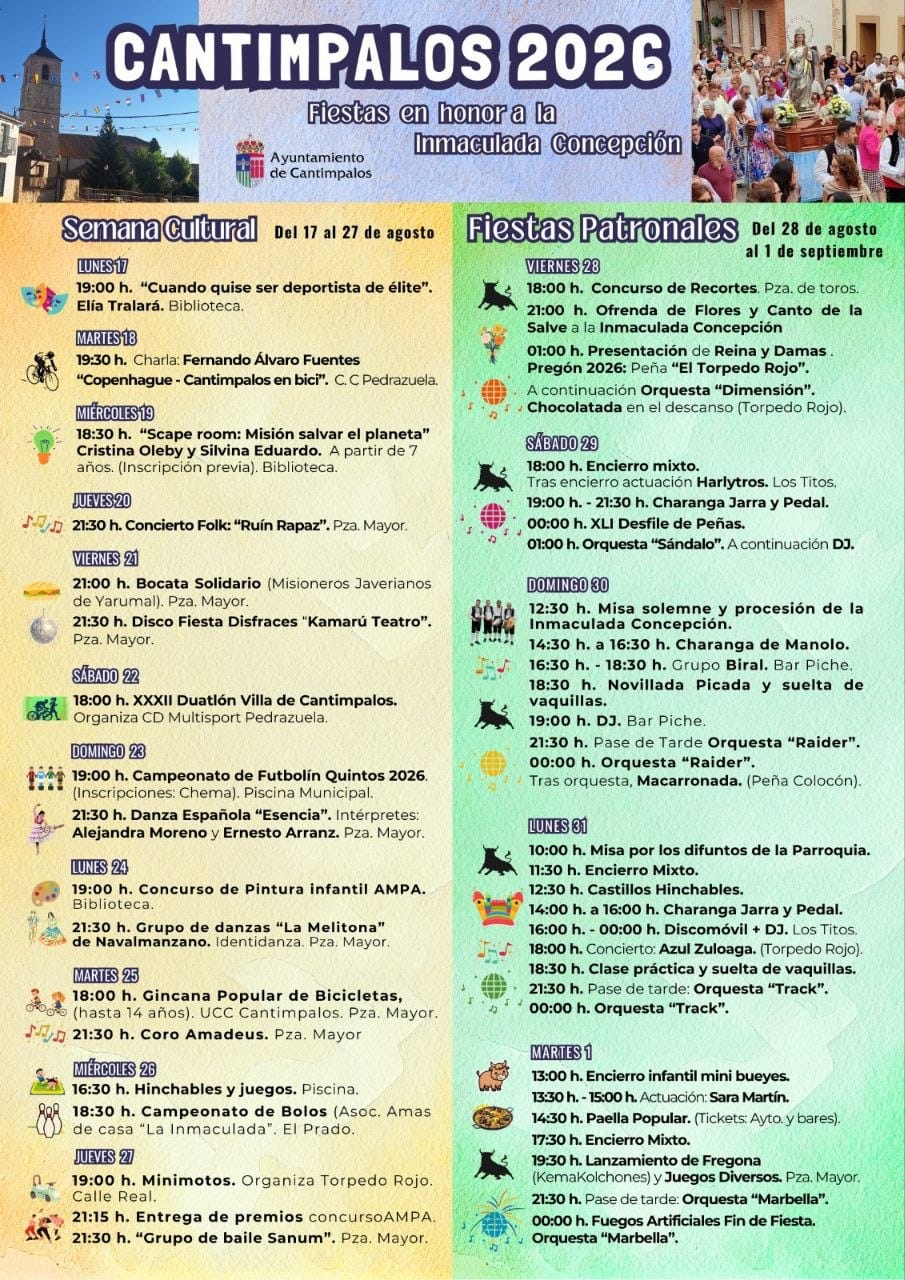 CANTIMPALOS 2026

Fiestas en honor a la Inmaculada Concepción

Ayuntamiento de Cantimpalos

Semana Cultural Del 17 al 27 de agosto

LUNES 17
19:00 h. "Cuando quise ser deportista de élite". Elía Tralará. Biblioteca.

MARTES 18
19:30 h. Charla: Fernando Álvaro Fuentes "Copenhague - Cantimpalos en bici". C. C Pedrazuela.

MIÉRCOLES 19
18:30 h. "Scape room: Misión salvar el planeta" Cristina Oleby y Silvina Eduardo. A partir de 7 años. (Inscripción previa). Biblioteca.

JUEVES 20
21:30 h. Concierto Folk: "Ruín Rapaz". Pza. Mayor.

VIERNES 21
21:00 h. Bocata Solidario (Misioneros Javerianos de Yarumal). Pza. Mayor.
21:30 h. Disco Fiesta Disfraces "Kamarú Teatro". Pza. Mayor.

SÁBADO 22
18:00 h. XXXII Duatlón Villa de Cantimpalos. Organiza CD Multisport Pedrazuela.

DOMINGO 23
19:00 h. Campeonato de Futbolín Quintos 2026. (Inscripciones: Chema). Piscina Municipal.
21:30 h. Danza Española "Esencia". Intérpretes: Alejandra Moreno y Ernesto Arranz. Pza. Mayor.

LUNES 24
19:00 h. Concurso de Pintura infantil AMPA. Biblioteca.
21:30 h. Grupo de danzas "La Melitona" de Navalmanzano. Identidanza. Pza. Mayor.

MARTES 25
18:00 h. Gincana Popular de Bicicletas, (hasta 14 años). UCC Cantimpalos. Pza. Mayor.
21:30 h. Coro Amadeus. Pza. Mayor

MIÉRCOLES 26
16:30 h. Hinchables y juegos. Piscina.
18:30 h. Campeonato de Bolos (Asoc. Amas de casa "La Inmaculada". El Prado.

JUEVES 27
19:00 h. Minimotos. Organiza Torpedo Rojo. Calle Real.
21:15 h. Entrega de premios concursoAMPA.
21:30 h. "Grupo de baile Sanum". Pza. Mayor.

Fiestas Patronales Del 28 de agosto al 1 de septiembre

VIERNES 28
18:00 h. Concurso de Recortes. Pza. de toros.
21:00 h. Ofrenda de Flores y Canto de la Salve a la Inmaculada Concepción
01:00 h. Presentación de Reina y Damas . Pregón 2026: Peña "El Torpedo Rojo".
A continuación Orquesta "Dimensión". Chocolatada en el descanso (Torpedo Rojo).

SÁBADO 29
18:00 h. Encierro mixto.
Tras encierro actuación Harlytros. Los Titos.
19:00 h. - 21:30 h. Charanga Jarra y Pedal.
00:00 h. XLI Desfile de Peñas.
01:00 h. Orquesta "Sándalo". A continuación DJ.

DOMINGO 30
12:30 h. Misa solemne y procesión de la Inmaculada Concepción.
14:30 h. a 16:30 h. Charanga de Manolo.
16:30 h. - 18:30 h. Grupo Biral. Bar Piche.
18:30 h. Novillada Picada y suelta de vaquillas.
19:00 h. DJ. Bar Piche.
21:30 h. Pase de Tarde Orquesta "Raider".
00:00 h. Orquesta "Raider".
Tras orquesta, Macarronada. (Peña Colocón).

LUNES 31
10:00 h. Misa por los difuntos de la Parroquia.
11:30 h. Encierro Mixto.
12:30 h. Castillos Hinchables.
14:00 h. a 16:00 h. Charanga Jarra y Pedal.
16:00 h. - 00:00 h. Discomóvil + DJ. Los Titos.
18:00 h. Concierto: Azul Zuloaga. (Torpedo Rojo).
18:30 h. Clase práctica y suelta de vaquillas.
21:30 h. Pase de tarde: Orquesta "Track".
00:00 h. Orquesta "Track".

MARTES 1
13:00 h. Encierro infantil mini bueyes.
13:30 h. - 15:00 h. Actuación: Sara Martín.
14:30 h. Paella Popular. (Tickets: Ayto. y bares).
17:30 h. Encierro Mixto.
19:30 h. Lanzamiento de Fregona (KemaKolchones) y Juegos Diversos. Pza. Mayor.
21:30 h. Pase de tarde: Orquesta "Marbella".
00:00 h. Fuegos Artificiales Fin de Fiesta. Orquesta "Marbella".